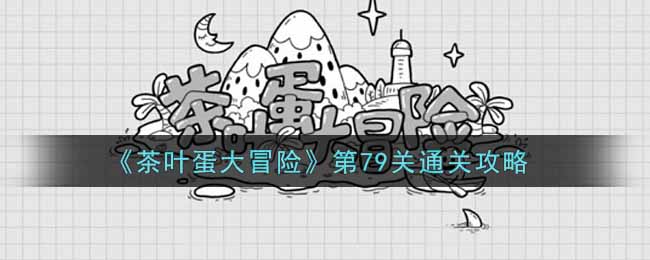 茶叶蛋大冒险

《茶叶蛋大冒险》第79关通关攻略